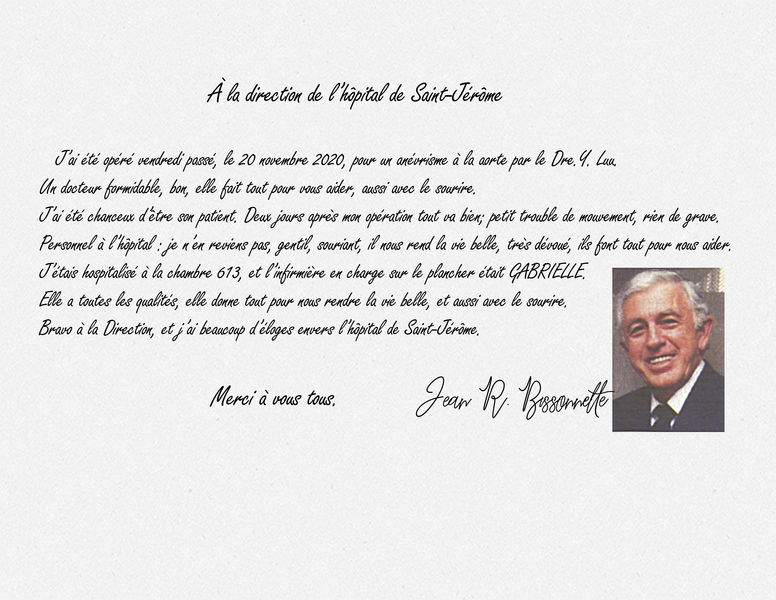 À la direction de l'hôpital de Saint-Jérôme

J'ai été opéré vendredi passé, le 20 novembre 2020, pour un anévrisme à la aorte par le Dre. Y. Luu.
Un docteur formidable, bon, elle fait tout pour vous aider, aussi avec le sourire.
J'ai été chanceux d'être son patient. Deux jours après mon opération tout va bien; petit trouble de mouvement, rien de grave.
Personnel à l'hôpital : je n'en reviens pas, gentil, souriant, il nous rend la vie belle, très dévoué, ils font tout pour nous aider.
J'étais hospitalisé à la chambre 613, et l'infirmière en charge sur le plancher était GABRIELLE.
Elle a toutes les qualités, elle donne tout pour nous rendre la vie belle, et aussi avec le sourire.
Bravo à la Direction, et j'ai beaucoup d'éloges envers l'hôpital de Saint-Jérôme.

Merci à vous tous.

Jean R. Bissonnette